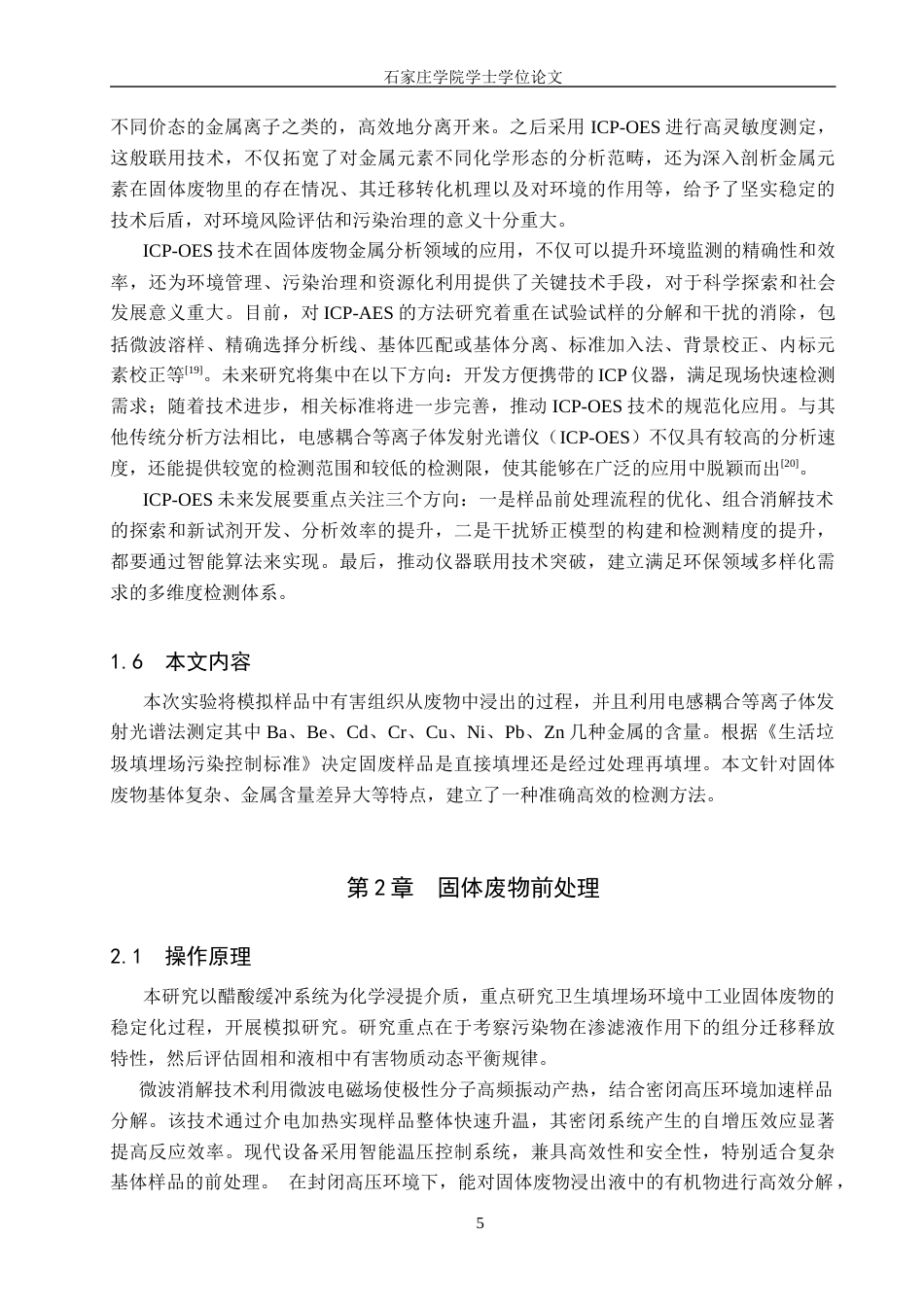 石家庄学院学士学位论文

不同价态的金属离子之类的，高效地分离开来。之后采用 ICP-OES 进行高灵敏度测定，这般联用技术，不仅拓宽了对金属元素不同化学形态的分析范畴，还为深入剖析金属元素在固体废物里的存在情况、其迁移转化机理以及对环境的作用等，给予了坚实稳定的技术后盾，对环境风险评估和污染治理的意义十分重大。

ICP-OES 技术在固体废物金属分析领域的应用，不仅可以提升环境监测的精确性和效率，还为环境管理、污染治理和资源化利用提供了关键技术手段，对于科学探索和社会发展意义重大。目前，对 ICP-AES 的方法研究着重在试验试样的分解和干扰的消除，包括微波溶样、精确选择分析线、基体匹配或基体分离、标准加入法、背景校正、内标元素校正等$^{[19]}$。未来研究将集中在以下方向：开发方便携带的 ICP 仪器，满足现场快速检测需求；随着技术进步，相关标准将进一步完善，推动 ICP-OES 技术的规范化应用。与其他传统分析方法相比，电感耦合等离子体发射光谱仪（ICP-OES）不仅具有较高的分析速度，还能提供较宽的检测范围和较低的检测限，使其能够在广泛的应用中脱颖而出$^{[20]}$。

ICP-OES 未来发展要重点关注三个方向：一是样品前处理流程的优化、组合消解技术的探索和新试剂开发、分析效率的提升，二是干扰矫正模型的构建和检测精度的提升，都要通过智能算法来实现。最后，推动仪器联用技术突破，建立满足环保领域多样化需求的多维度检测体系。

1.6 本文内容

本次实验将模拟样品中有害组织从废物中浸出的过程，并且利用电感耦合等离子体发射光谱法测定其中 Ba、Be、Cd、Cr、Cu、Ni、Pb、Zn 几种金属的含量。根据《生活垃圾填埋场污染控制标准》决定固废样品是直接填埋还是经过处理再填埋。本文针对固体废物基体复杂、金属含量差异大等特点，建立了一种准确高效的检测方法。

第 2 章 固体废物前处理

2.1 操作原理

本研究以醋酸缓冲系统为化学浸提介质，重点研究卫生填埋场环境中工业固体废物的稳定化过程，开展模拟研究。研究重点在于考察污染物在渗滤液作用下的组分迁移释放特性，然后评估固相和液相中有害物质动态平衡规律。

微波消解技术利用微波电磁场使极性分子高频振动产热，结合密闭高压环境加速样品分解。该技术通过介电加热实现样品整体快速升温，其密闭系统产生的自增压效应显著提高反应效率。现代设备采用智能温压控制系统，兼具高效性和安全性，特别适合复杂基体样品的前处理。 在封闭高压环境下，能对固体废物浸出液中的有机物进行高效分解，

5